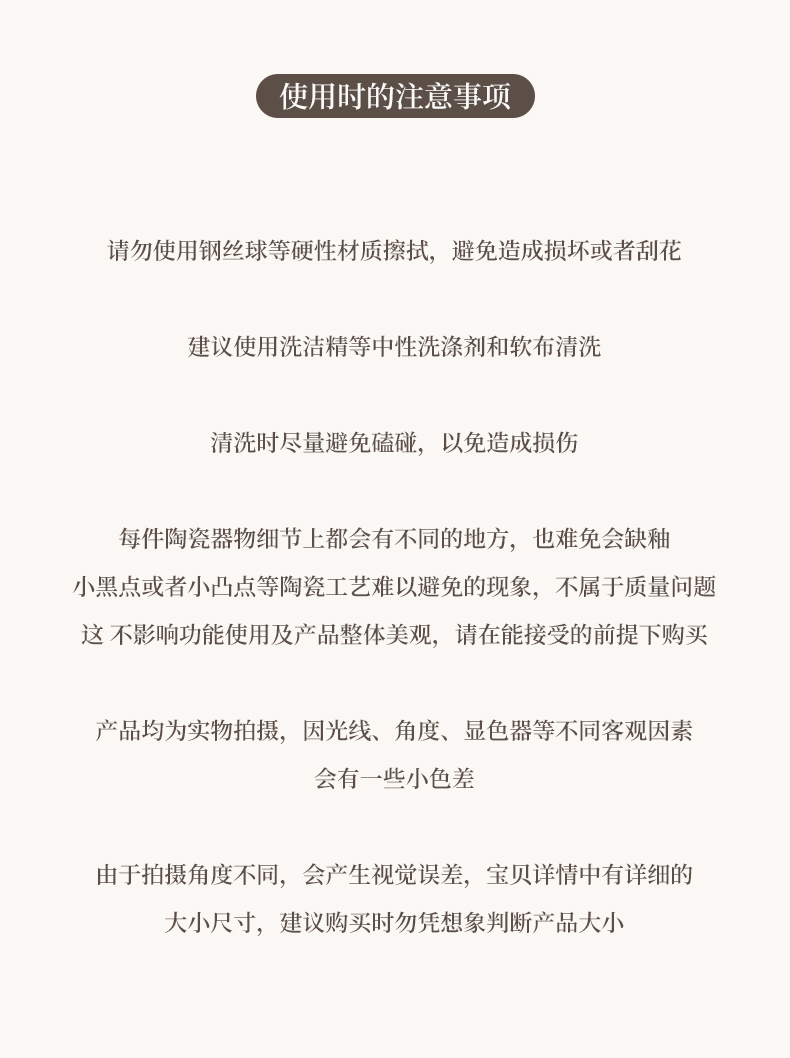 使用时的注意事项

请勿使用钢丝球等硬性材质擦拭，避免造成损坏或者刮花

建议使用洗洁精等中性洗涤剂和软布清洗

清洗时尽量避免磕碰，以免造成损伤

每件陶瓷器物细节上都会有不同的地方，也难免会缺釉
小黑点或者小凸点等陶瓷工艺难以避免的现象，不属于质量问题
这 不影响功能使用及产品整体美观，请在能接受的前提下购买

产品均为实物拍摄，因光线、角度、显色器等不同客观因素
会有一些小色差

由于拍摄角度不同，会产生视觉误差，宝贝详情中有详细的
大小尺寸，建议购买时勿凭想象判断产品大小